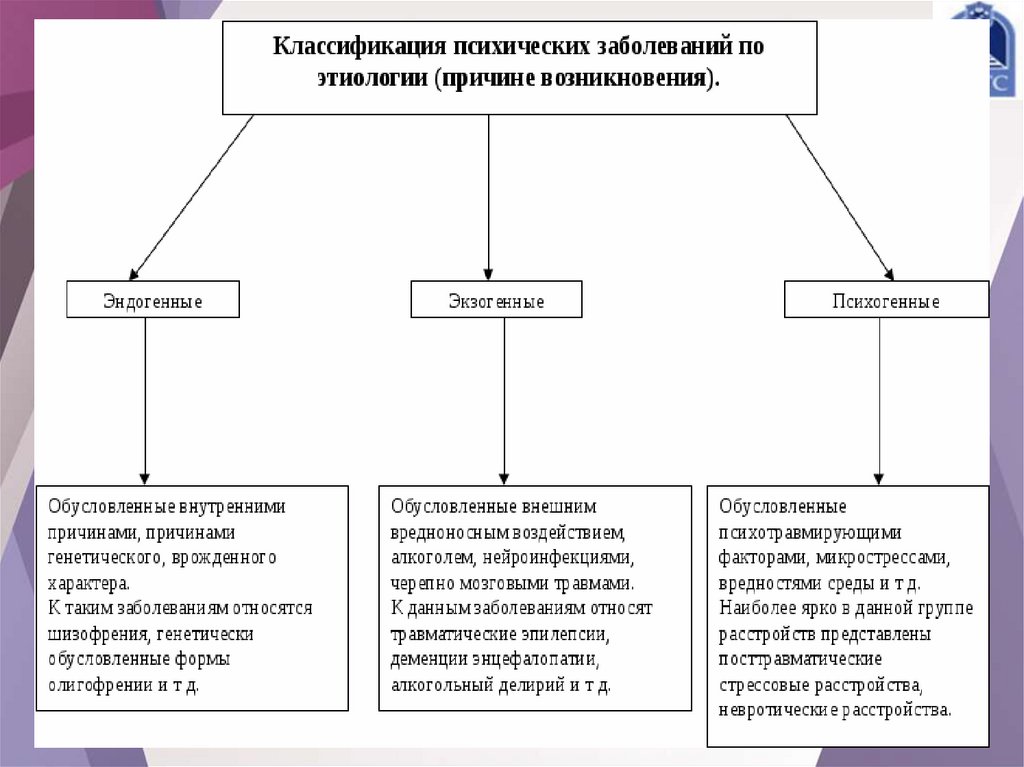 Классификация психических заболеваний по этиологии (причине возникновения).

Эндогенные

Экзогенные

Психогенные

Обусловленные внутренними причинами, причинами генетического, врожденного характера.
К таким заболеваниям относятся шизофрения, генетически обусловленные формы олигофрении и т д.

Обусловленные внешним вредноносным воздействием, алкоголем, нейроинфекциями, черепно мозговыми травмами.
К данным заболеваниям относят травматические эпилепсии, деменции энцефалопатии, алкогольный делирий и т д.

Обусловленные психотравмирующими факторами, микрострессами, вредностями среды и т д.
Наиболее ярко в данной группе расстройств представлены посттравматические стрессовые расстройства, невротические расстройства.